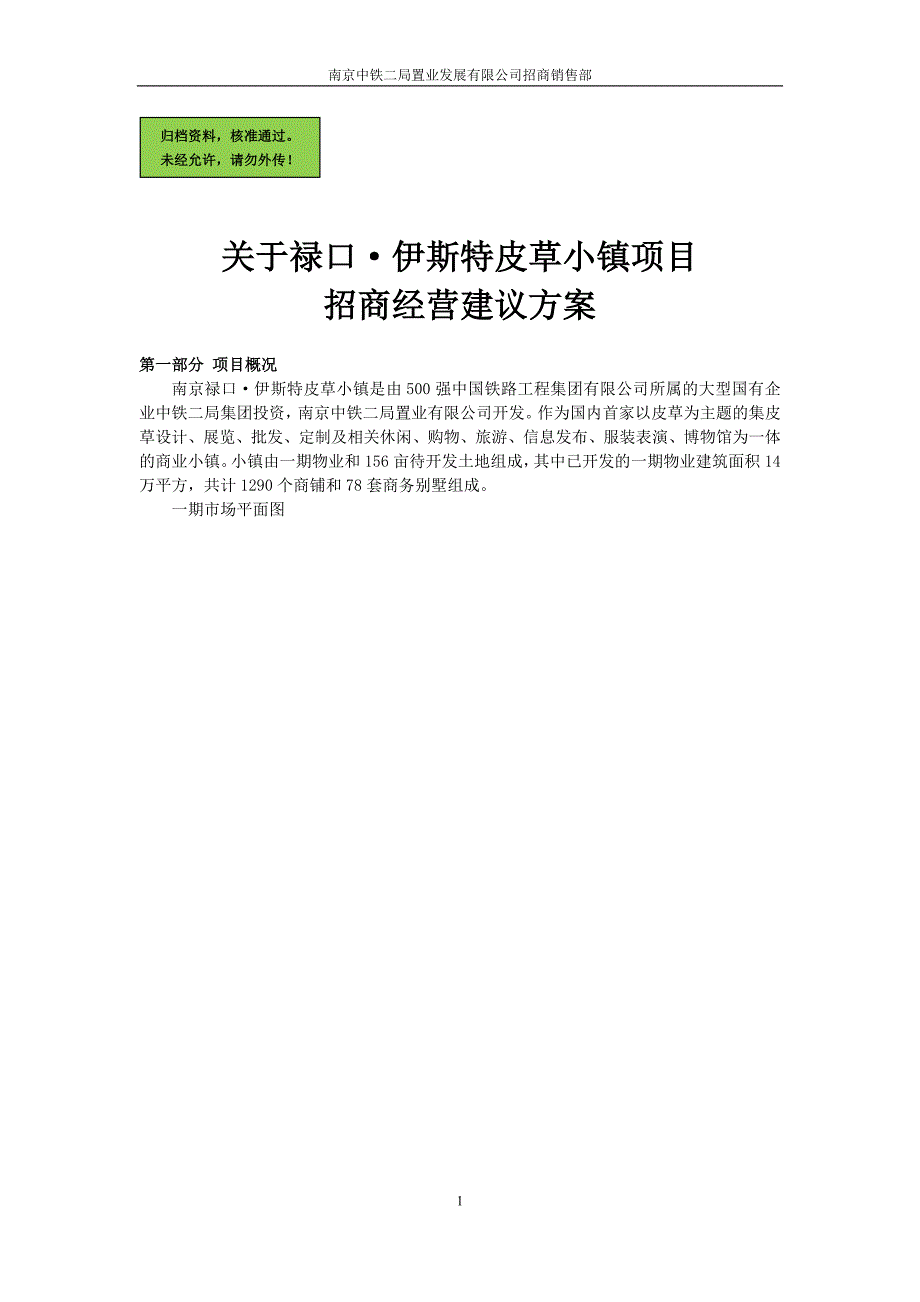 南京中铁二局置业发展有限公司招商销售部

归档资料，核准通过。
未经允许，请勿外传！

关于禄口·伊斯特皮草小镇项目
招商经营建议方案

第一部分 项目概况

南京禄口·伊斯特皮草小镇是由500强中国铁路工程集团有限公司所属的大型国有企业中铁二局集团投资，南京中铁二局置业有限公司开发。作为国内首家以皮草为主题的集皮草设计、展览、批发、定制及相关休闲、购物、旅游、信息发布、服装表演、博物馆为一体的商业小镇。小镇由一期物业和156亩待开发土地组成，其中已开发的一期物业建筑面积14万平方，共计1290个商铺和78套商务别墅组成。

一期市场平面图

1